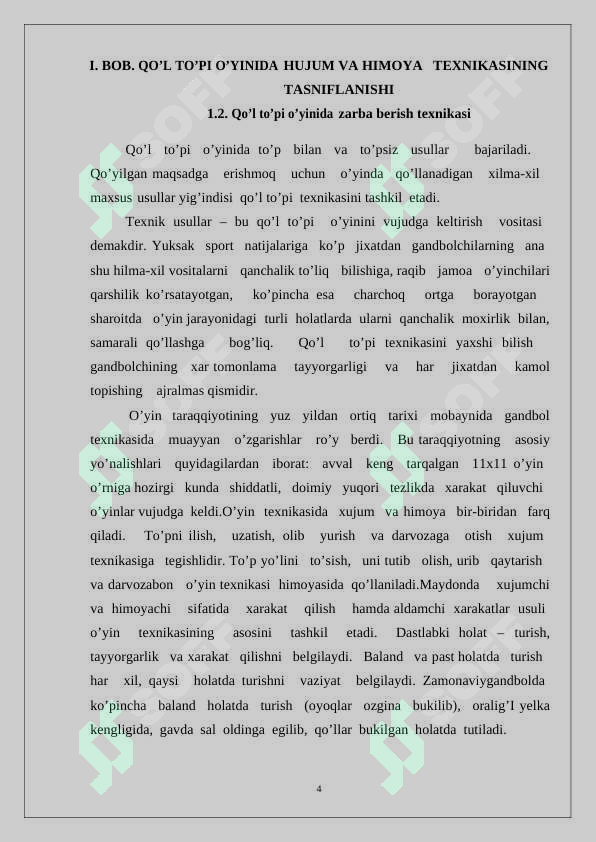 I. BOB. QO'L TO'PI O'YINIDA HUJUM VA HIMOYA TEXNIKASINING TASNIFLANISHI

1.2. Qo'l to'pi o'yinida zarba berish texnikasi

Qo'l to'pi o'yinida to'p bilan va to'psiz usullar bajariladi. Qo'yilgan maqsadga erishmoq uchun o'yinda qo'llanadigan xilma-xil maxsus usullar yig'indisi qo'l to'pi texnikasini tashkil etadi.

Texnik usullar – bu qo'l to'pi o'yinini vujudga keltirish vositasi demakdir. Yuksak sport natijalariga ko'p jixatdan gandbolchilarning ana shu hilma-xil vositalarni qanchalik to'liq bilishiga, raqib jamoa o'yinchilari qarshilik ko'rsatayotgan, ko'pincha esa charchoq ortga borayotgan sharoitda o'yin jarayonidagi turli holatlarda ularni qanchalik moxirlik bilan, samarali qo'llashga bog'liq. Qo'l to'pi texnikasini yaxshi bilish gandbolchining xar tomonlama tayyorgarligi va har jixatdan kamol topishing ajralmas qismidir.

O'yin taraqqiyotining yuz yildan ortiq tarixi mobaynida gandbol texnikasida muayyan o'zgarishlar ro'y berdi. Bu taraqqiyotning asosiy yo'nalishlari quyidagilardan iborat: avval keng tarqalgan 11x11 o'yin o'rniga hozirgi kunda shiddatli, doimiy yuqori tezlikda xarakat qiluvchi o'yinlar vujudga keldi.O'yin texnikasida xujum va himoya bir-biridan farq qiladi. To'pni ilish, uzatish, olib yurish va darvozaga otish xujum texnikasiga tegishlidir. To'p yo'lini to'sish, uni tutib olish, urib qaytarish va darvozabon o'yin texnikasi himoyasida qo'llaniladi.Maydonda xujumchi va himoyachi sifatida xarakat qilish hamda aldamchi xarakatlar usuli o'yin texnikasining asosini tashkil etadi. Dastlabki holat – turish, tayyorgarlik va xarakat qilishni belgilaydi. Baland va past holatda turish har xil, qaysi holatda turishni vaziyat belgilaydi. Zamonaviygandbolda ko'pincha baland holatda turish (oyoqlar ozgina bukilib), oralig'I yelka kengligida, gavda sal oldinga egilib, qo'llar bukilgan holatda tutiladi.

4

SOFF